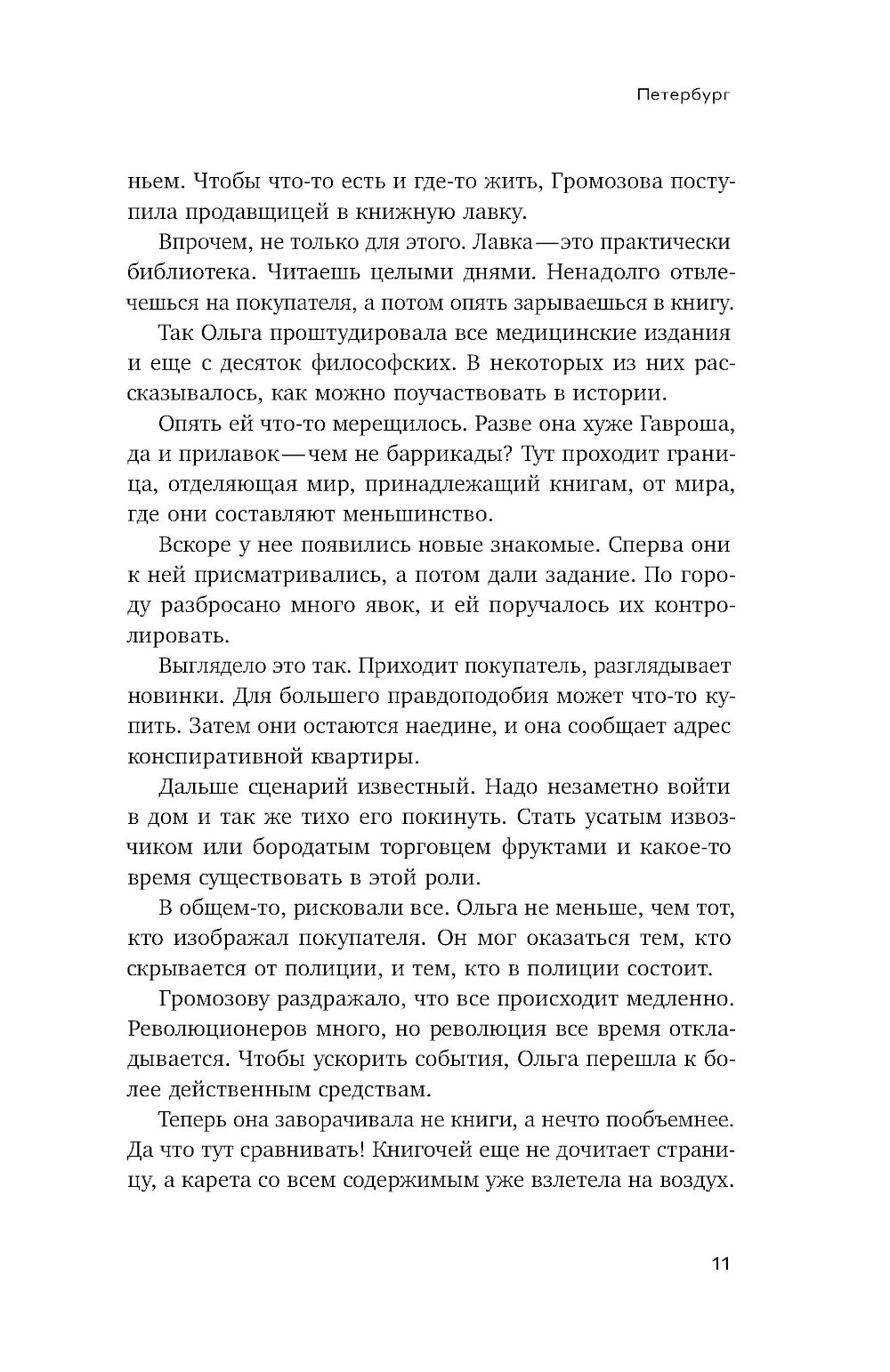 Петербург

ньем. Чтобы что-то есть и где-то жить, Громозова поступила продавщицей в книжную лавку.

Впрочем, не только для этого. Лавка — это практически библиотека. Читаешь целыми днями. Ненадолго отвлечешься на покупателя, а потом опять зарываешься в книгу.

Так Ольга проштудировала все медицинские издания и еще с десяток философских. В некоторых из них рассказывалось, как можно поучаствовать в истории.

Опять ей что-то мерещилось. Разве она хуже Гавроша, да и прилавок — чем не баррикады? Тут проходит граница, отделяющая мир, принадлежащий книгам, от мира, где они составляют меньшинство.

Вскоре у нее появились новые знакомые. Сперва они к ней присматривались, а потом дали задание. По городу разбросано много явок, и ей поручалось их контролировать.

Выглядело это так. Приходит покупатель, разглядывает новинки. Для большего правдоподобия может что-то купить. Затем они остаются наедине, и она сообщает адрес конспиративной квартиры.

Дальше сценарий известный. Надо незаметно войти в дом и так же тихо его покинуть. Стать усатым извозчиком или бородатым торговцем фруктами и какое-то время существовать в этой роли.

В общем-то, рисковали все. Ольга не меньше, чем тот, кто изображал покупателя. Он мог оказаться тем, кто скрывается от полиции, и тем, кто в полиции состоит.

Громозову раздражало, что все происходит медленно. Революционеров много, но революция все время откладывается. Чтобы ускорить события, Ольга перешла к более действенным средствам.

Теперь она заворачивала не книги, а нечто пообъемнее. Да что тут сравнивать! Книгочей еще не дочитает страницу, а карета со всем содержимым уже взлетела на воздух.

11